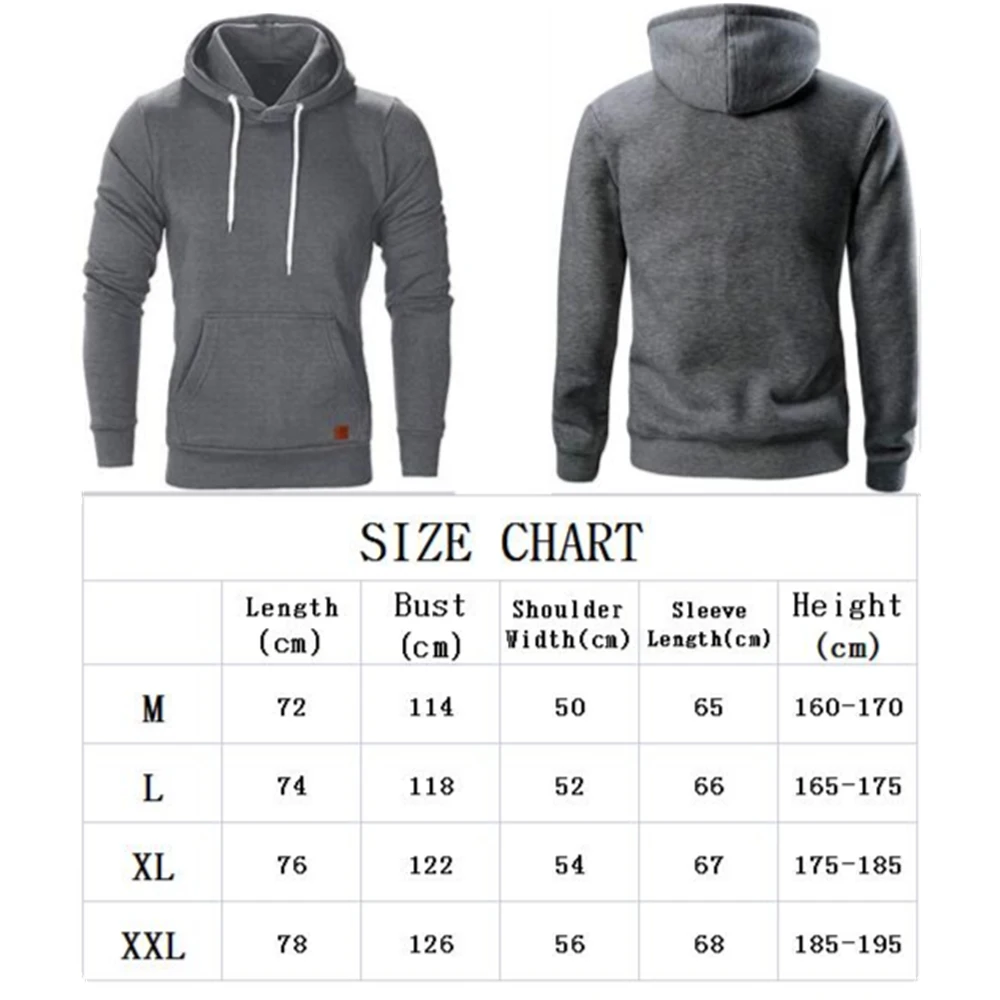 SIZE CHART

|  | Length (cm) | Bust (cm) | Shoulder Width(cm) | Sleeve Length(cm) | Height (cm) |
|---|---|---|---|---|---|
| M | 72 | 114 | 50 | 65 | 160-170 |
| L | 74 | 118 | 52 | 66 | 165-175 |
| XL | 76 | 122 | 54 | 67 | 175-185 |
| XXL | 78 | 126 | 56 | 68 | 185-195 |